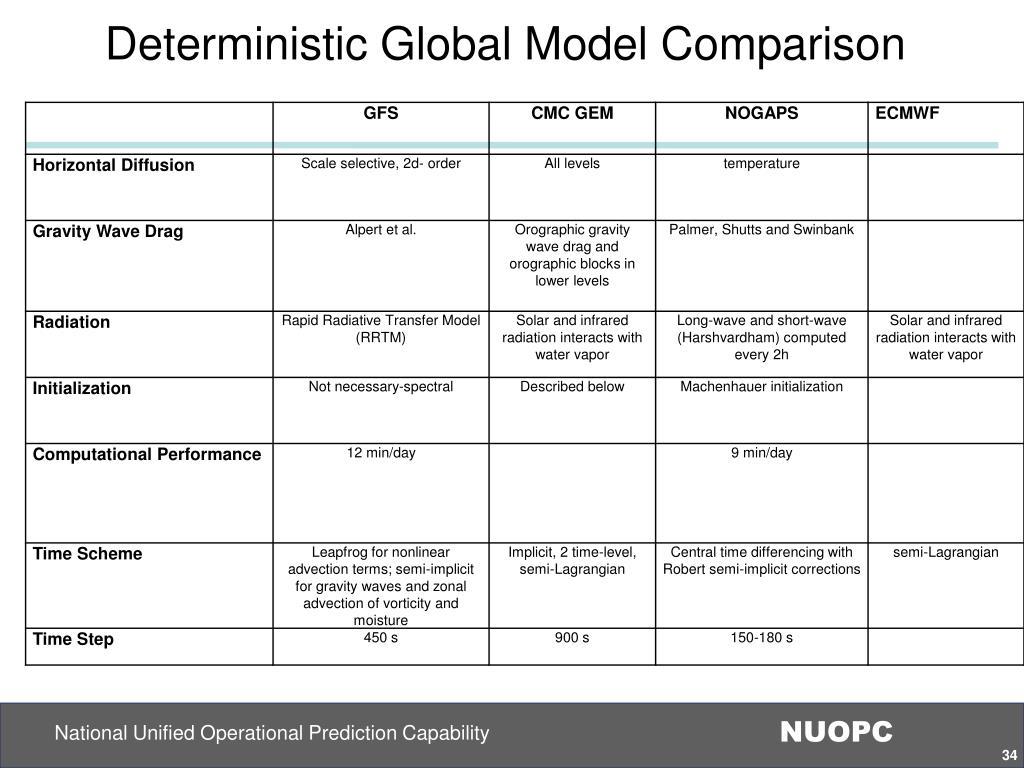 Deterministic Global Model Comparison

| | GFS | CMC GEM | NOGAPS | ECMWF |
|---|---|---|---|---|
| Horizontal Diffusion | Scale selective, 2d- order | All levels | temperature | |
| Gravity Wave Drag | Alpert et al. | Orographic gravity wave drag and orographic blocks in lower levels | Palmer, Shutts and Swinbank | |
| Radiation | Rapid Radiative Transfer Model (RRTM) | Solar and infrared radiation interacts with water vapor | Long-wave and short-wave (Harshvardham) computed every 2h | Solar and infrared radiation interacts with water vapor |
| Initialization | Not necessary-spectral | Described below | Machenhauer initialization | |
| Computational Performance | 12 min/day | | 9 min/day | |
| Time Scheme | Leapfrog for nonlinear advection terms; semi-implicit for gravity waves and zonal advection of vorticity and moisture | Implicit, 2 time-level, semi-Lagrangian | Central time differencing with Robert semi-implicit corrections | semi-Lagrangian |
| Time Step | 450 s | 900 s | 150-180 s | |

National Unified Operational Prediction Capability

NUOPC

34